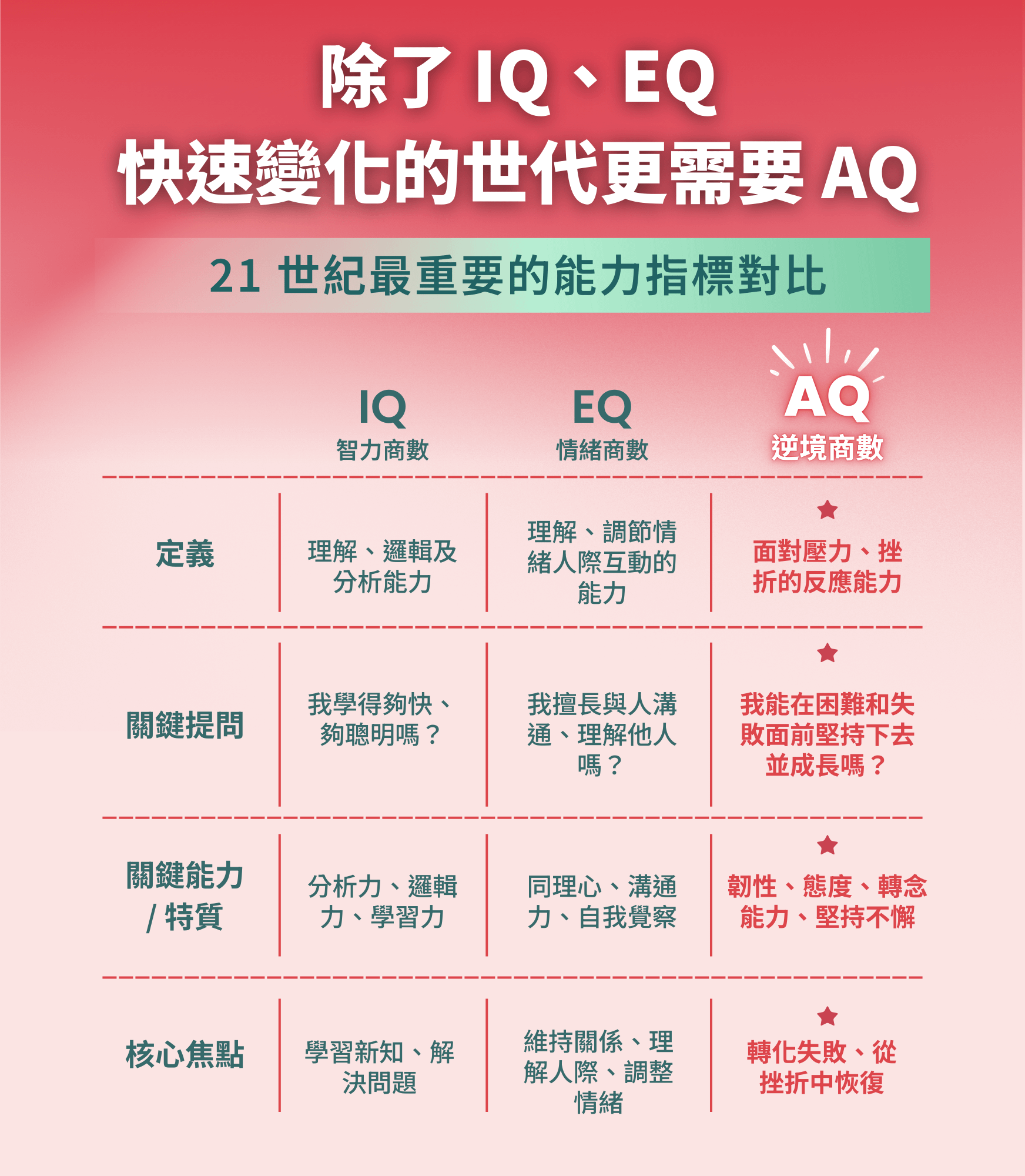 除了 IQ、EQ
快速變化的世代更需要 AQ

21 世紀最重要的能力指標對比

| | IQ 智力商數 | EQ 情緒商數 | AQ 逆境商數 |
|---|---|---|---|
| 定義 | 理解、邏輯及分析能力 | 理解、調節情緒人際互動的能力 | 面對壓力、挫折的反應能力 |
| 關鍵提問 | 我學得夠快、夠聰明嗎？ | 我擅長與人溝通、理解他人嗎？ | 我能在困難和失敗面前堅持下去並成長嗎？ |
| 關鍵能力 / 特質 | 分析力、邏輯力、學習力 | 同理心、溝通力、自我覺察 | 韌性、態度、轉念能力、堅持不懈 |
| 核心焦點 | 學習新知、解決問題 | 維持關係、理解人際、調整情緒 | 轉化失敗、從挫折中恢復 |